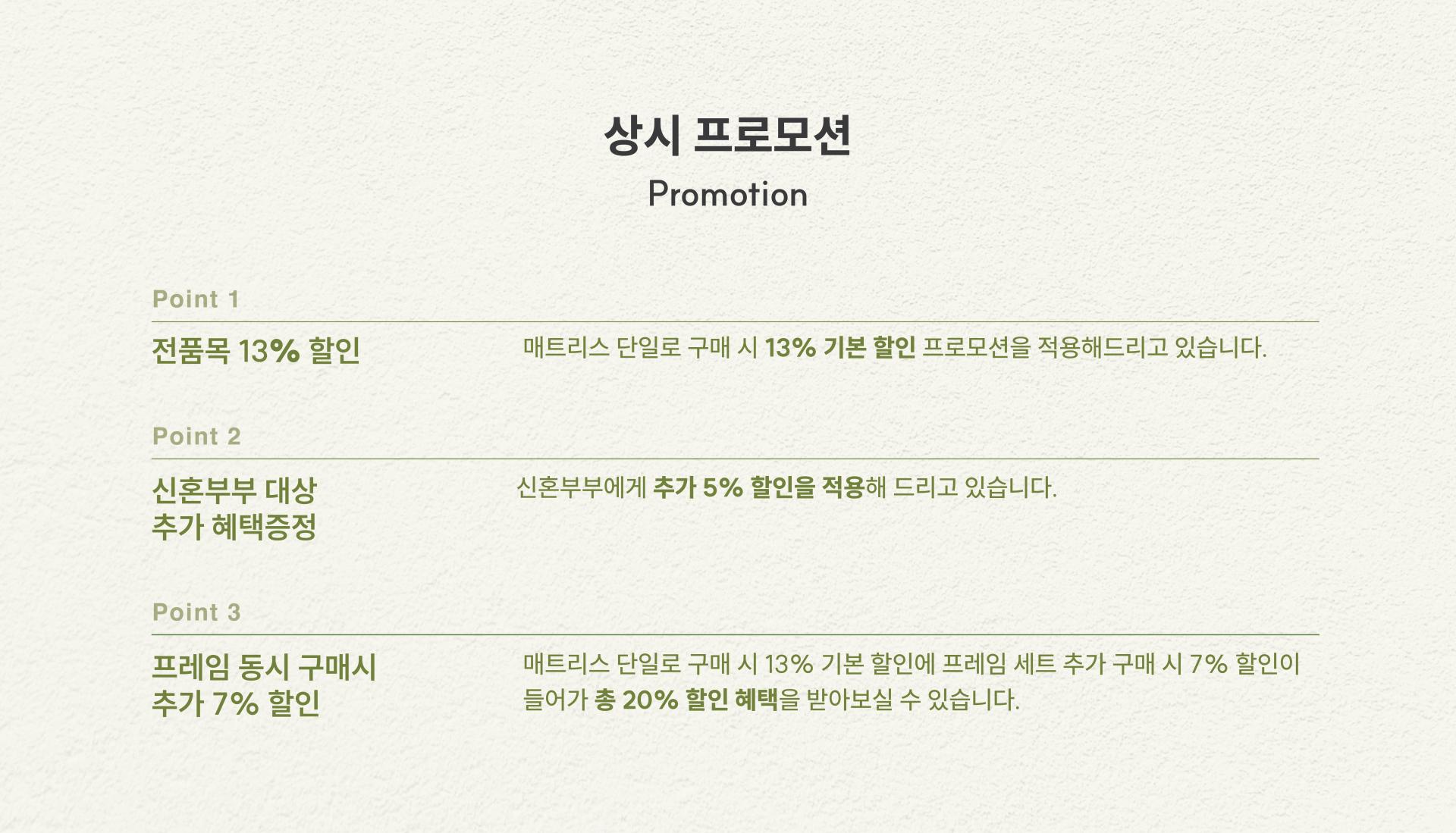 상시 프로모션

Promotion

Point 1

전품목 13% 할인

매트리스 단일로 구매 시 13% 기본 할인 프로모션을 적용해드리고 있습니다.

Point 2

신혼부부 대상
추가 혜택증정

신혼부부에게 추가 5% 할인을 적용해 드리고 있습니다.

Point 3

프레임 동시 구매시
추가 7% 할인

매트리스 단일로 구매 시 13% 기본 할인에 프레임 세트 추가 구매 시 7% 할인이 들어가 총 20% 할인 혜택을 받아보실 수 있습니다.